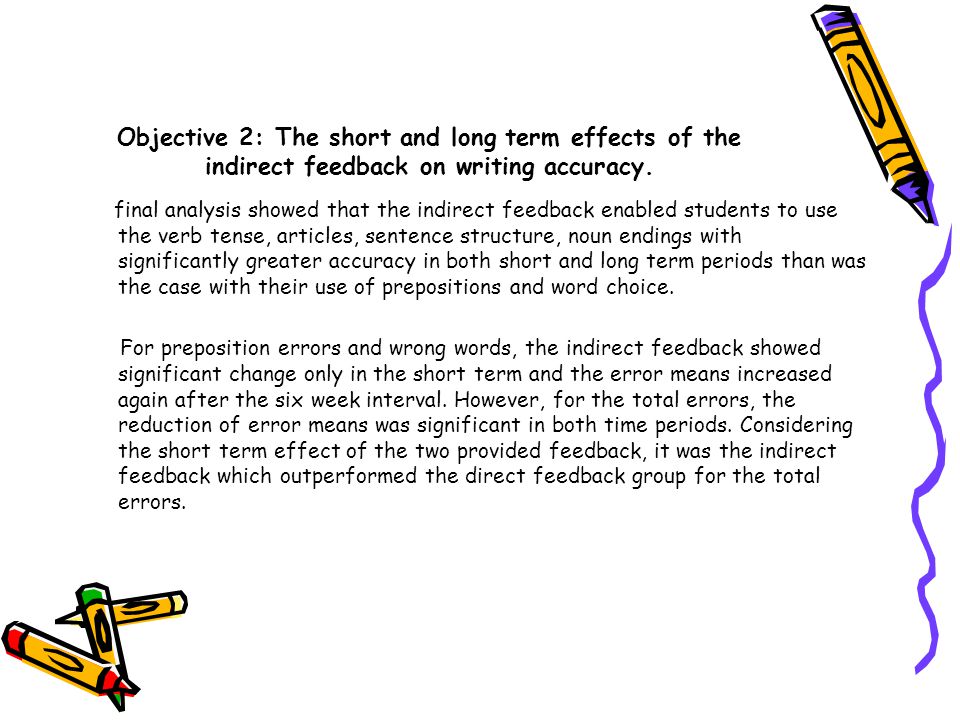 Objective 2: The short and long term effects of the indirect feedback on writing accuracy.

final analysis showed that the indirect feedback enabled students to use the verb tense, articles, sentence structure, noun endings with significantly greater accuracy in both short and long term periods than was the case with their use of prepositions and word choice.

For preposition errors and wrong words, the indirect feedback showed significant change only in the short term and the error means increased again after the six week interval. However, for the total errors, the reduction of error means was significant in both time periods. Considering the short term effect of the two provided feedback, it was the indirect feedback which outperformed the direct feedback group for the total errors.